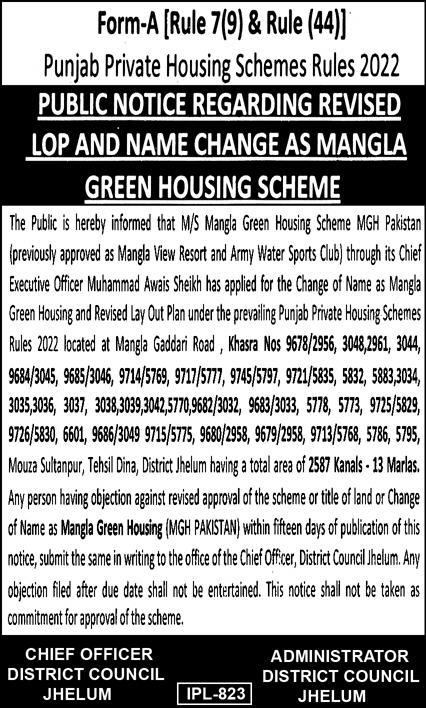 Form-A [Rule 7(9) & Rule (44)]
Punjab Private Housing Schemes Rules 2022

PUBLIC NOTICE REGARDING REVISED LOP AND NAME CHANGE AS MANGLA GREEN HOUSING SCHEME

The Public is hereby informed that M/S Mangla Green Housing Scheme MGH Pakistan (previously approved as Mangla View Resort and Army Water Sports Club) through its Chief Executive Officer Muhammad Awais Sheikh has applied for the Change of Name as Mangla Green Housing and Revised Lay Out Plan under the prevailing Punjab Private Housing Schemes Rules 2022 located at Mangla Gaddari Road , Khasra Nos 9678/2956, 3048,2961, 3044, 9684/3045, 9685/3046, 9714/5769, 9717/5777, 9745/5797, 9721/5835, 5832, 5883,3034, 3035,3036, 3037, 3038,3039,3042,5770,9682/3032, 9683/3033, 5778, 5773, 9725/5829, 9726/5830, 6601, 9686/3049 9715/5775, 9680/2958, 9679/2958, 9713/5768, 5786, 5795, Mouza Sultanpur, Tehsil Dina, District Jhelum having a total area of 2587 Kanals - 13 Marlas. Any person having objection against revised approval of the scheme or title of land or Change of Name as Mangla Green Housing (MGH PAKISTAN) within fifteen days of publication of this notice, submit the same in writing to the office of the Chief Officer, District Council Jhelum. Any objection filed after due date shall not be entertained. This notice shall not be taken as commitment for approval of the scheme.

CHIEF OFFICER
DISTRICT COUNCIL
JHELUM

IPL-823

ADMINISTRATOR
DISTRICT COUNCIL
JHELUM